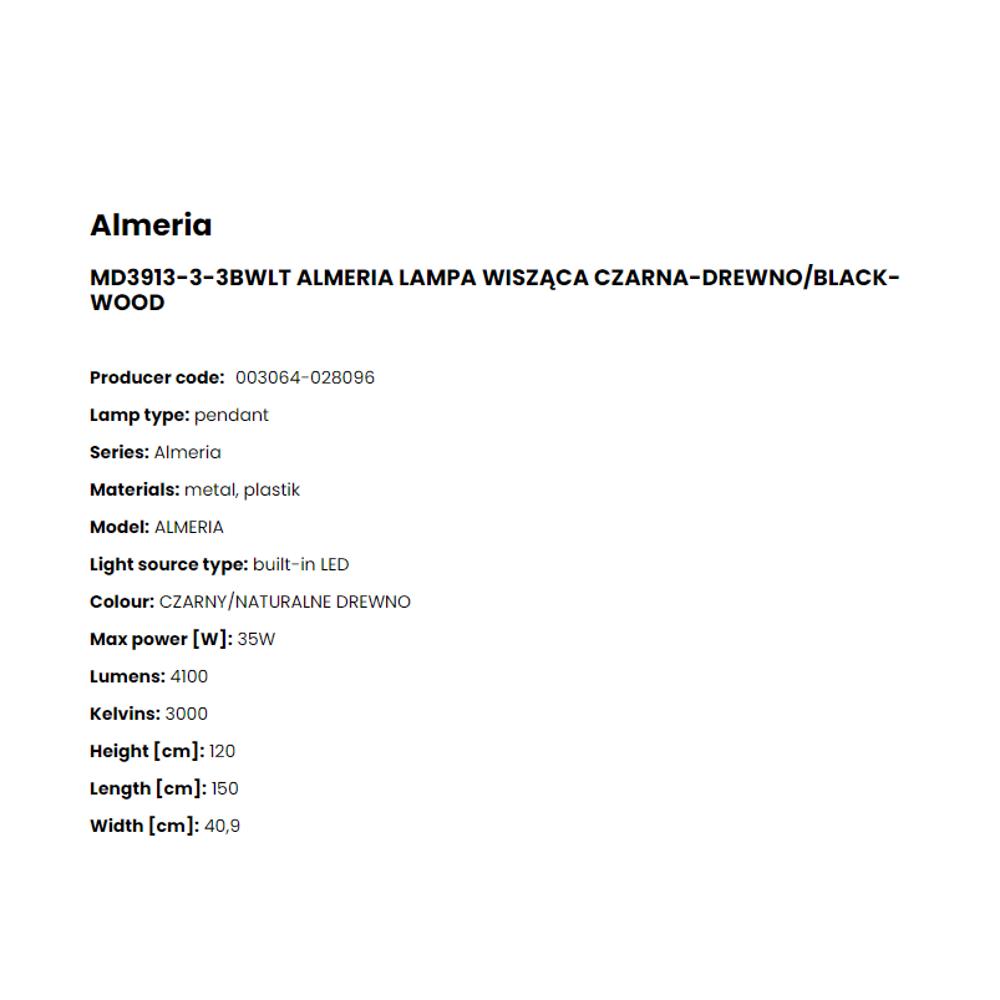 Almeria

MD3913-3-3BWLT ALMERIA LAMPA WISZĄCA CZARNA-DREWNO/BLACK-WOOD

Producer code: 003064-028096

Lamp type: pendant

Series: Almeria

Materials: metal, plastik

Model: ALMERIA

Light source type: built-in LED

Colour: CZARNY/NATURALNE DREWNO

Max power [W]: 35W

Lumens: 4100

Kelvins: 3000

Height [cm]: 120

Length [cm]: 150

Width [cm]: 40,9